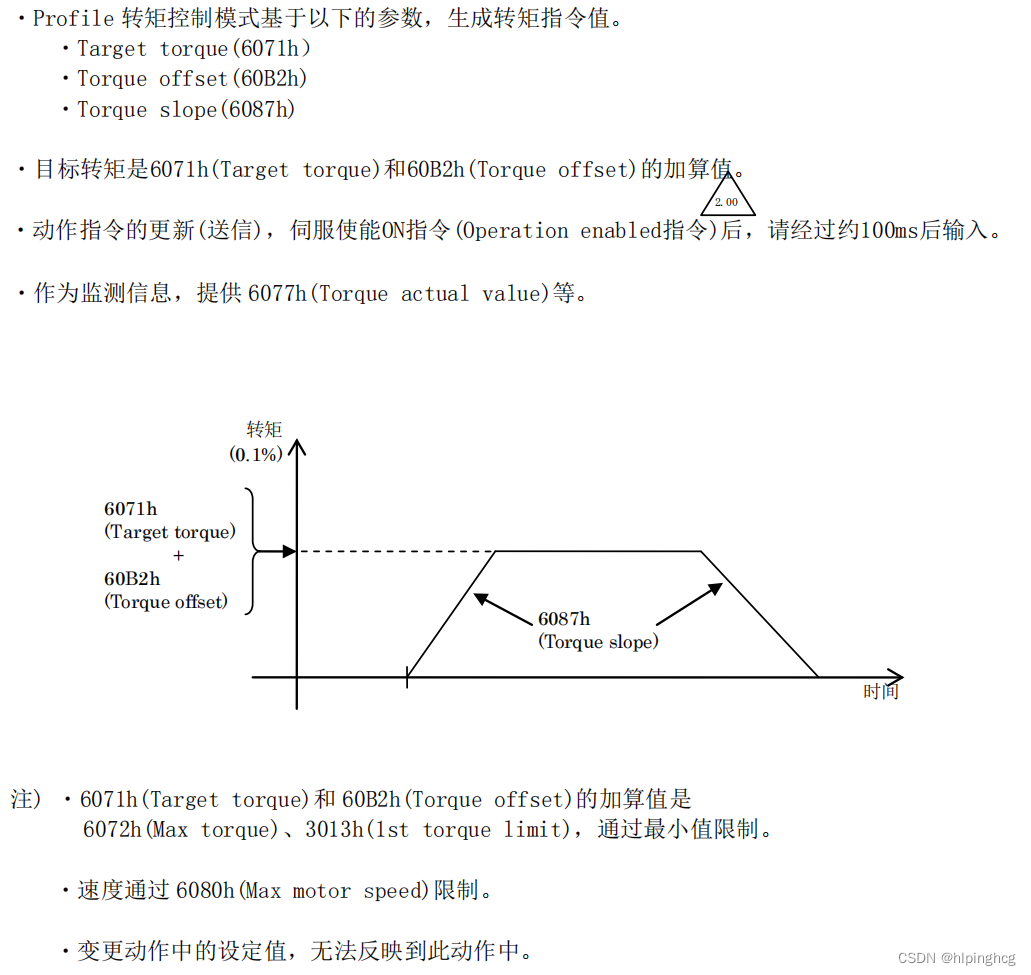 ・Profile 转矩控制模式基于以下的参数，生成转矩指令值。
・Target torque(6071h)
・Torque offset(60B2h)
・Torque slope(6087h)

・目标转矩是6071h(Target torque)和60B2h(Torque offset)的加算值。

2.00

・动作指令的更新(送信)，伺服使能ON指令(Operation enabled指令)后，请经过约100ms后输入。

・作为监测信息，提供 6077h(Torque actual value)等。

转矩
(0.1%)

6071h
(Target torque)
+
60B2h
(Torque offset)

6087h
(Torque slope)

时间

注) ・6071h(Target torque)和 60B2h(Torque offset)的加算值是 6072h(Max torque)、3013h(1st torque limit)，通过最小值限制。

・速度通过 6080h(Max motor speed)限制。

・变更动作中的设定值，无法反映到此动作中。

CSDN @hlpinghcg